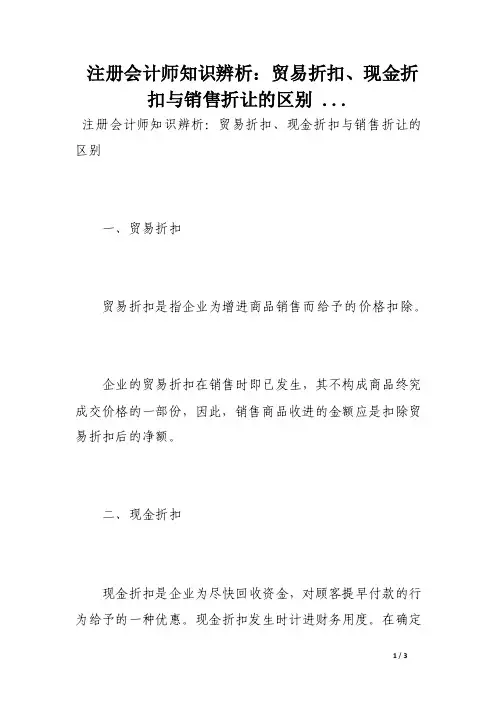 注册会计师知识辨析：贸易折扣、现金折扣与销售折让的区别 ...

注册会计师知识辨析：贸易折扣、现金折扣与销售折让的区别

一、贸易折扣

贸易折扣是指企业为增进商品销售而给予的价格扣除。

企业的贸易折扣在销售时即已发生，其不构成商品终究成交价格的一部份，因此，销售商品收进的金额应是扣除贸易折扣后的净额。

二、现金折扣

现金折扣是企业为尽快回收资金，对顾客提早付款的行为给予的一种优惠。现金折扣发生时计进财务用度。在确定

1 / 3